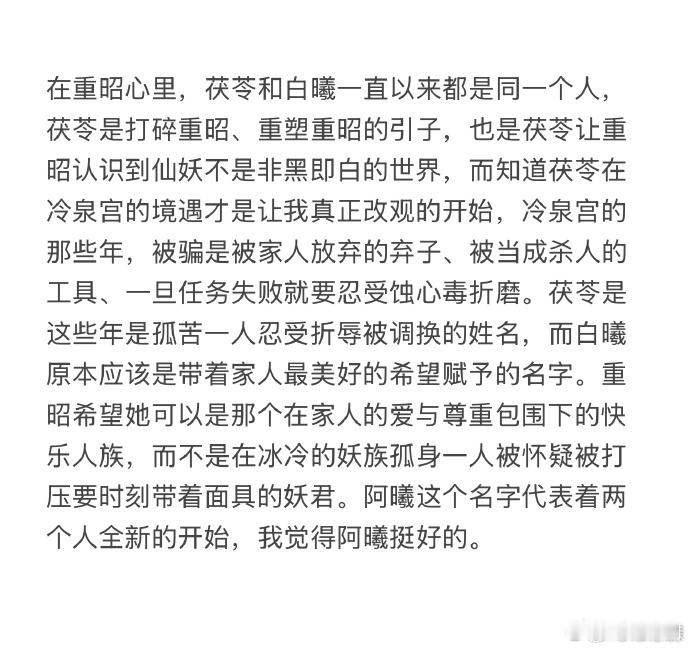 在重昭心里，茯苓和白曦一直以来都是同一个人，茯苓是打碎重昭、重塑重昭的引子，也是茯苓让重昭认识到仙妖不是非黑即白的世界，而知道茯苓在冷泉宫的境遇才是让我真正改观的开始，冷泉宫的那些年，被骗是被家人放弃的弃子、被当成杀人的工具、一旦任务失败就要忍受蚀心毒折磨。茯苓是这些年是孤苦一人忍受折辱被调换的姓名，而白曦原本应该是带着家人最美好的希望赋予的名字。重昭希望她可以是那个在家人的爱与尊重包围下的快乐人族，而不是在冰冷的妖族孤身一人被怀疑被打压要时刻带着面具的妖君。阿曦这个名字代表着两个人全新的开始，我觉得阿曦挺好的。